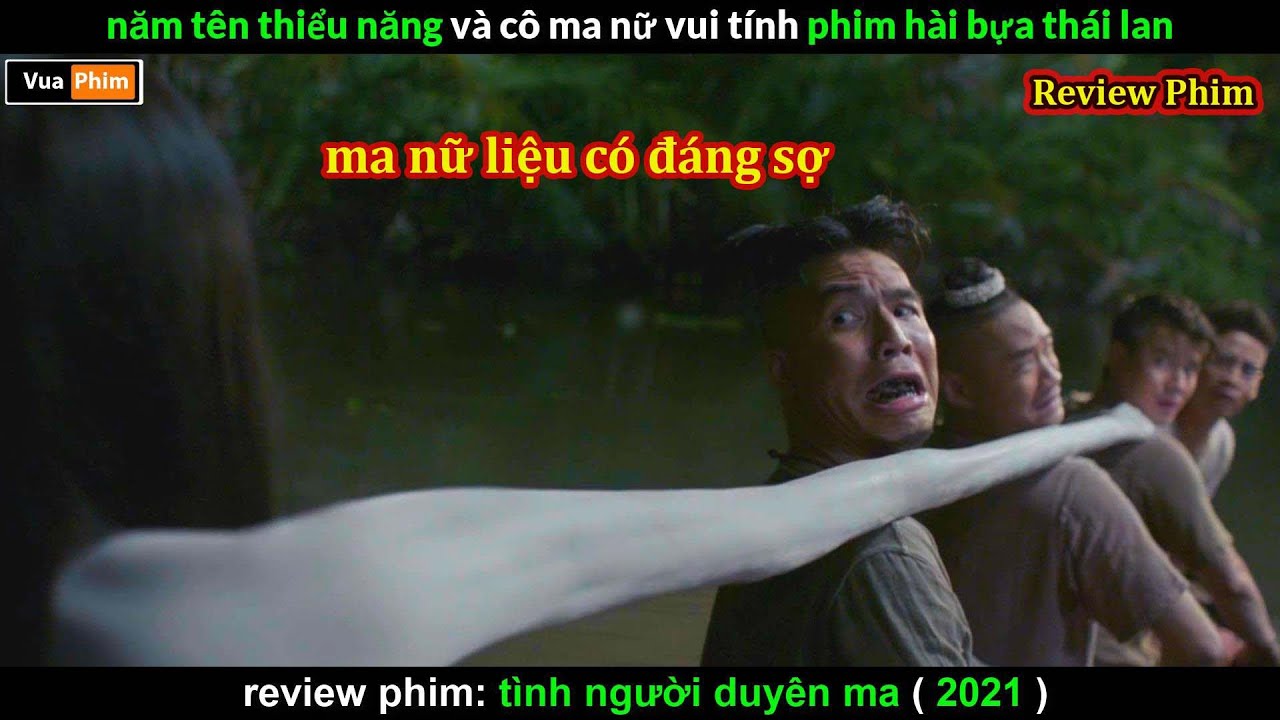 năm tên thiểu năng và cô ma nữ vui tính phim hài bựa thái lan

Vua Phim

Review Phim

ma nữ liệu có đáng sợ

review phim: tình người duyên ma ( 2021 )